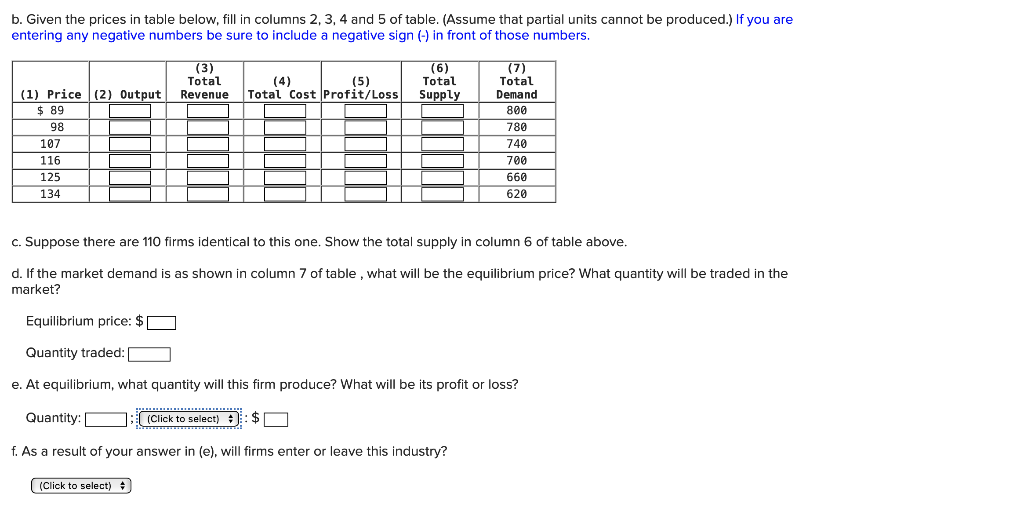 b. Given the prices in table below, fill in columns 2, 3, 4 and 5 of table. (Assume that partial units cannot be produced.) If you are entering any negative numbers be sure to include a negative sign (-) in front of those numbers.

| (1) Price | (2) Output | (3) Total Revenue | (4) Total Cost | (5) Profit/Loss | (6) Total Supply | (7) Total Demand |
|---|---|---|---|---|---|---|
| $ 89 | | | | | | 800 |
| 98 | | | | | | 780 |
| 107 | | | | | | 740 |
| 116 | | | | | | 700 |
| 125 | | | | | | 660 |
| 134 | | | | | | 620 |

c. Suppose there are 110 firms identical to this one. Show the total supply in column 6 of table above.

d. If the market demand is as shown in column 7 of table , what will be the equilibrium price? What quantity will be traded in the market?

Equilibrium price: $

Quantity traded:

e. At equilibrium, what quantity will this firm produce? What will be its profit or loss?

Quantity: ; (Click to select) : $

f. As a result of your answer in (e), will firms enter or leave this industry?

(Click to select)